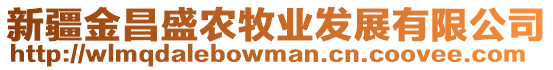 新疆金昌盛农牧业发展有限公司
http://wlmqdalebowman.cn.coovee.com